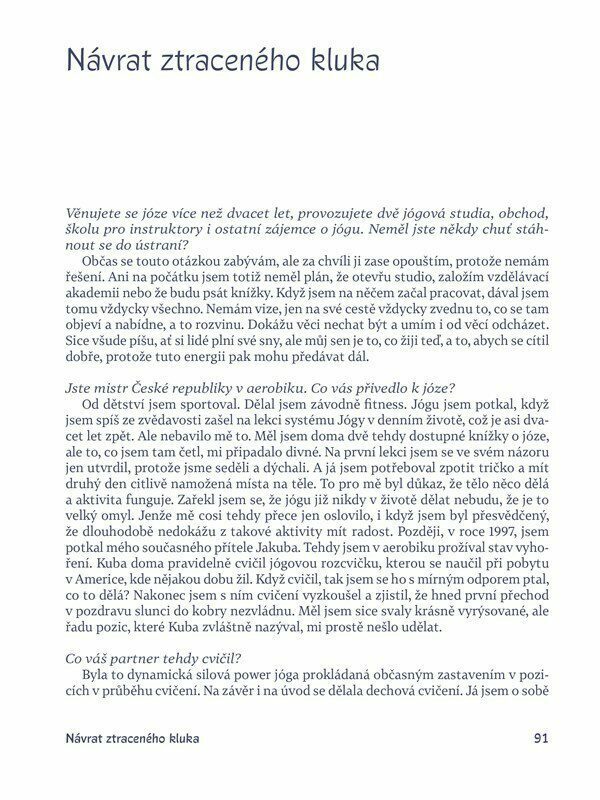 Návrat ztraceného kluka

Věnujete se józe více než dvacet let, provozujete dvě jógová studia, obchod, školu pro instruktory i ostatní zájemce o jógu. Neměl jste někdy chuť stáhnout se do ústraní?

Občas se touto otázkou zabývám, ale za chvíli ji zase opouštím, protože nemám řešení. Ani na počátku jsem totiž neměl plán, že otevřu studio, založím vzdělávací akademii nebo že budu psát knížky. Když jsem na něčem začal pracovat, dával jsem tomu vždycky všechno. Nemám vize, jen na své cestě vždycky zvednu to, co se tam objeví a nabídne, a to rozvinu. Dokážu věci nechat být a umím i od věcí odcházet. Sice všude píšu, ať si lidé plní své sny, ale můj sen je to, co žiji teď, a to, abych se cítil dobře, protože tuto energii pak mohu předávat dál.

Jste mistr České republiky v aerobiku. Co vás přivedlo k józe?

Od dětství jsem sportoval. Dělal jsem závodně fitness. Jógu jsem potkal, když jsem spíš ze zvědavosti zašel na lekci systému Jógy v denním životě, což je asi dvacet let zpět. Ale nebavilo mě to. Měl jsem doma dvě tehdy dostupné knížky o józe, ale to, co jsem tam četl, mi připadalo divné. Na první lekci jsem se ve svém názoru jen utvrdil, protože jsme seděli a dýchali. A já jsem potřeboval zpotit tričko a mít druhý den citlivě namožená místa na těle. To pro mě byl důkaz, že tělo něco dělá a aktivita funguje. Zařekl jsem se, že jógu již nikdy v životě dělat nebudu, že je to velký omyl. Jenže mě cosi tehdy přece jen oslovilo, i když jsem byl přesvědčený, že dlouhodobě nedokážu z takové aktivity mít radost. Později, v roce 1997, jsem potkal mého současného přítele Jakuba. Tehdy jsem v aerobiku prožíval stav vyhoření. Kuba doma pravidelně cvičil jógovou rozcvičku, kterou se naučil při pobytu v Americe, kde nějakou dobu žil. Když cvičil, tak jsem se ho s mírným odporem ptal, co to dělá? Nakonec jsem s ním cvičení vyzkoušel a zjistil, že hned první přechod v pozdravu slunci do kobry nezvládnu. Měl jsem sice svaly krásně vyrýsované, ale řadu pozic, které Kuba zvláštně nazýval, mi prostě nešlo udělat.

Co váš partner tehdy cvičil?

Byla to dynamická silová power jóga prokládaná občasným zastavením v pozicích v průběhu cvičení. Na závěr i na úvod se dělala dechová cvičení. Já jsem o sobě

Návrat ztraceného kluka 91